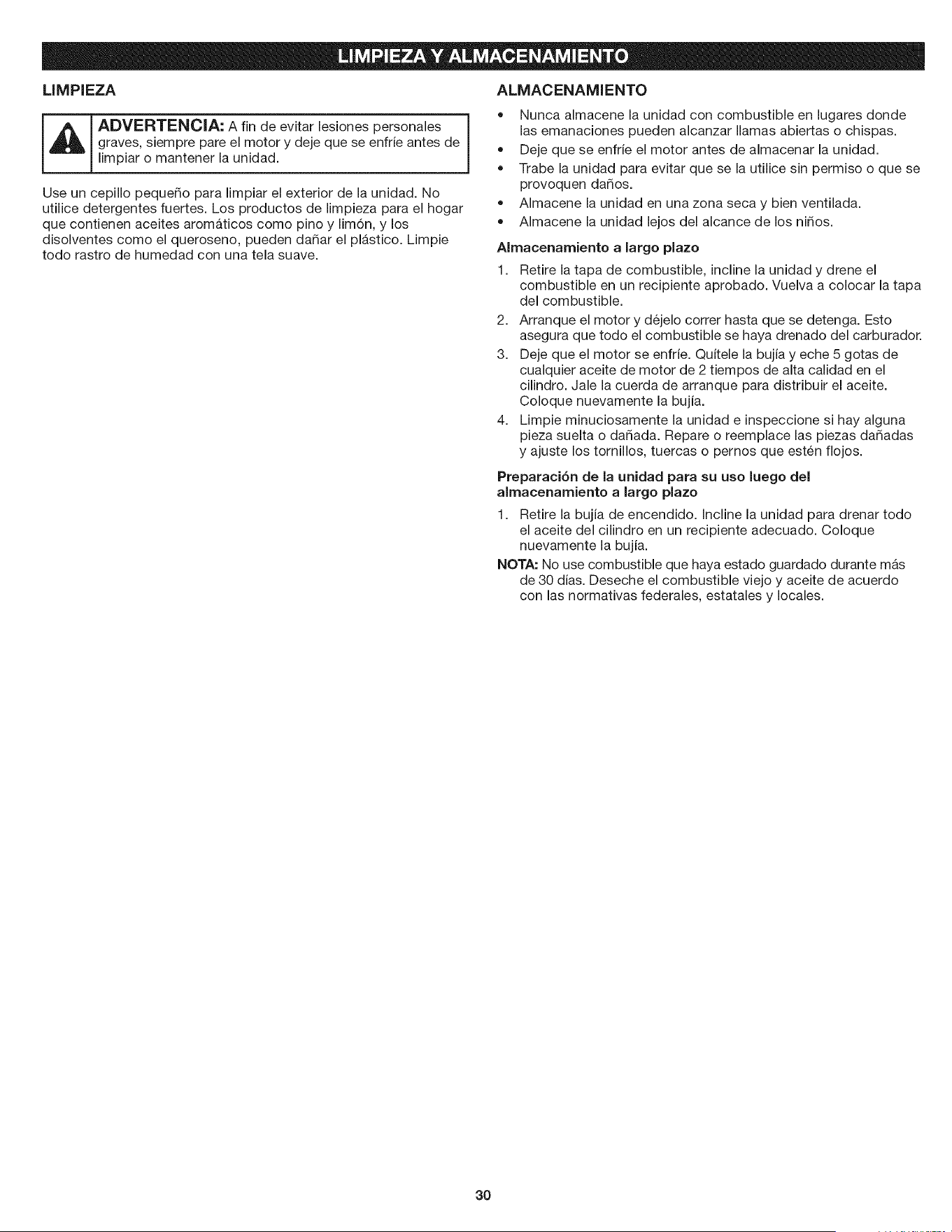 LIMPIEZA Y ALMACENAMIENTO

LIMPIEZA

ADVERTENCIA: A fin de evitar lesiones personales graves, siempre pare el motor y deje que se enfríe antes de limpiar o mantener la unidad.

Use un cepillo pequeño para limpiar el exterior de la unidad. No utilice detergentes fuertes. Los productos de limpieza para el hogar que contienen aceites aromáticos como pino y limón, y los disolventes como el queroseno, pueden dañar el plástico. Limpie todo rastro de humedad con una tela suave.

ALMACENAMIENTO

• Nunca almacene la unidad con combustible en lugares donde las emanaciones pueden alcanzar llamas abiertas o chispas.
• Deje que se enfríe el motor antes de almacenar la unidad.
• Trabe la unidad para evitar que se la utilice sin permiso o que se provoquen daños.
• Almacene la unidad en una zona seca y bien ventilada.
• Almacene la unidad lejos del alcance de los niños.

Almacenamiento a largo plazo

1. Retire la tapa de combustible, incline la unidad y drene el combustible en un recipiente aprobado. Vuelva a colocar la tapa del combustible.
2. Arranque el motor y déjelo correr hasta que se detenga. Esto asegura que todo el combustible se haya drenado del carburador.
3. Deje que el motor se enfríe. Quítele la bujía y eche 5 gotas de cualquier aceite de motor de 2 tiempos de alta calidad en el cilindro. Jale la cuerda de arranque para distribuir el aceite. Coloque nuevamente la bujía.
4. Limpie minuciosamente la unidad e inspeccione si hay alguna pieza suelta o dañada. Repare o reemplace las piezas dañadas y ajuste los tornillos, tuercas o pernos que estén flojos.

Preparación de la unidad para su uso luego del almacenamiento a largo plazo

1. Retire la bujía de encendido. Incline la unidad para drenar todo el aceite del cilindro en un recipiente adecuado. Coloque nuevamente la bujía.

NOTA: No use combustible que haya estado guardado durante más de 30 días. Deseche el combustible viejo y aceite de acuerdo con las normativas federales, estatales y locales.

30